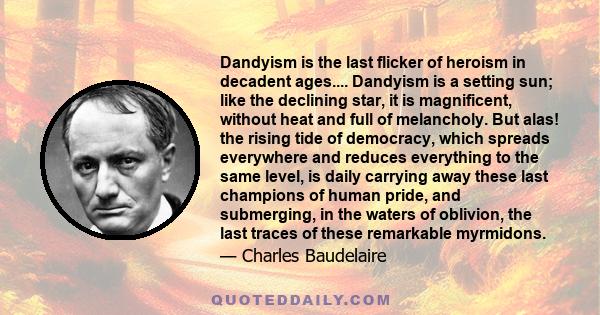 Dandyism is the last flicker of heroism in decadent ages.... Dandyism is a setting sun; like the declining star, it is magnificent, without heat and full of melancholy. But alas! the rising tide of democracy, which spreads everywhere and reduces everything to the same level, is daily carrying away these last champions of human pride, and submerging, in the waters of oblivion, the last traces of these remarkable myrmidons.

— Charles Baudelaire

QUOTEDDAILY.COM